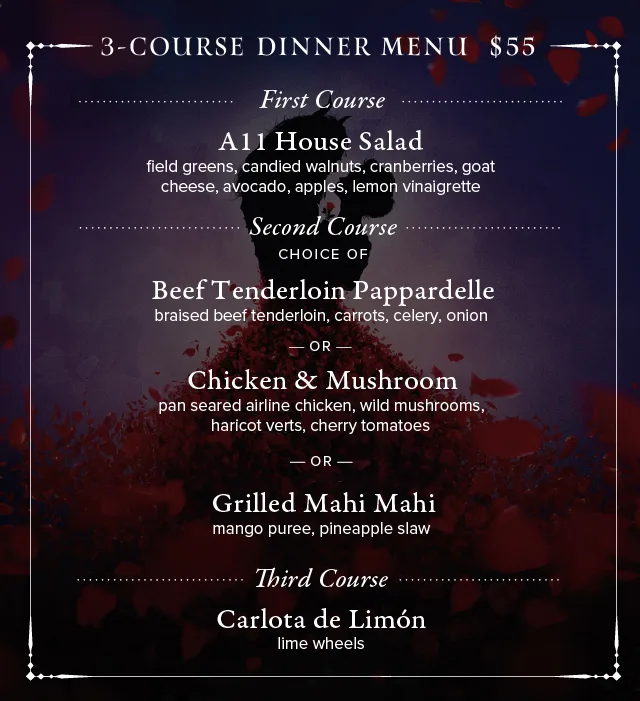 3-COURSE DINNER MENU $55

First Course

A11 House Salad
field greens, candied walnuts, cranberries, goat cheese, avocado, apples, lemon vinaigrette

Second Course
CHOICE OF

Beef Tenderloin Pappardelle
braised beef tenderloin, carrots, celery, onion

— OR —

Chicken & Mushroom
pan seared airline chicken, wild mushrooms, haricot verts, cherry tomatoes

— OR —

Grilled Mahi Mahi
mango puree, pineapple slaw

Third Course

Carlota de Limón
lime wheels